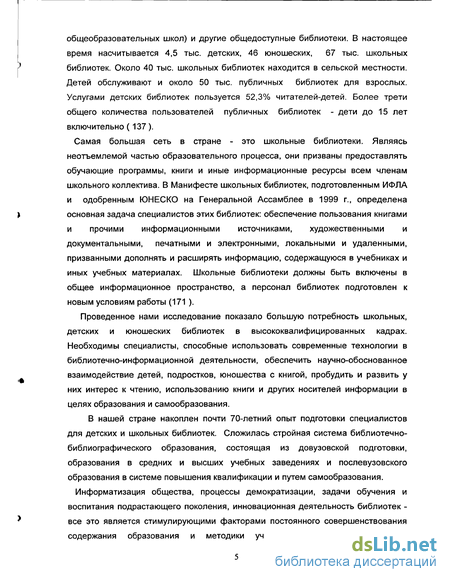 общеобразовательных школ) и другие общедоступные библиотеки. В настоящее время насчитывается 4,5 тыс. детских, 46 юношеских, 67 тыс. школьных библиотек. Около 40 тыс. школьных библиотек находится в сельской местности. Детей обслуживают и около 50 тыс. публичных библиотек для взрослых. Услугами детских библиотек пользуется 52,3% читателей-детей. Более трети общего количества пользователей публичных библиотек - дети до 15 лет включительно ( 137 ).

Самая большая сеть в стране - это школьные библиотеки. Являясь неотъемлемой частью образовательного процесса, они призваны предоставлять обучающие программы, книги и иные информационные ресурсы всем членам школьного коллектива. В Манифесте школьных библиотек, подготовленным ИФЛА и одобренным ЮНЕСКО на Генеральной Ассамблее в 1999 г., определена основная задача специалистов этих библиотек: обеспечение пользования книгами и прочими информационными источниками, художественными и документальными, печатными и электронными, локальными и удаленными, призванными дополнять и расширять информацию, содержащуюся в учебниках и иных учебных материалах. Школьные библиотеки должны быть включены в общее информационное пространство, а персонал библиотек подготовлен к новым условиям работы (171 ).

Проведенное нами исследование показало большую потребность школьных, детских и юношеских библиотек в высококвалифицированных кадрах. Необходимы специалисты, способные использовать современные технологии в библиотечно-информационной деятельности, обеспечить научно-обоснованное взаимодействие детей, подростков, юношества с книгой, пробудить и развить у них интерес к чтению, использованию книги и других носителей информации в целях образования и самообразования.

В нашей стране накоплен почти 70-летний опыт подготовки специалистов для детских и школьных библиотек. Сложилась стройная система библиотечно-библиографического образования, состоящая из довузовской подготовки, образования в средних и высших учебных заведениях и послевузовского образования в системе повышения квалификации и путем самообразования.

Информатизация общества, процессы демократизации, задачи обучения и воспитания подрастающего поколения, инновационная деятельность библиотек - все это является стимулирующими факторами постоянного совершенствования содержания образования и методики уч

5

dsLib.net
библиотека диссертаций